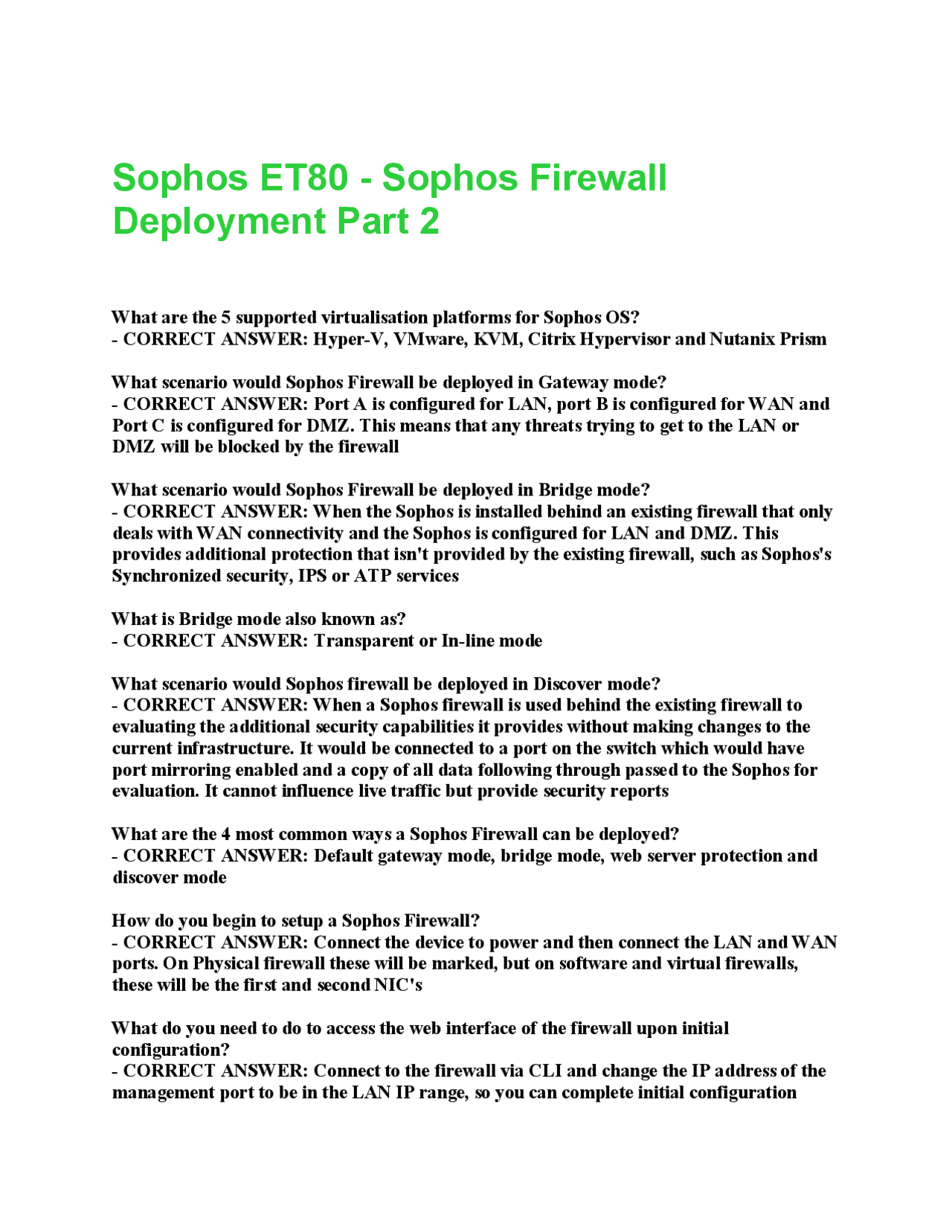 Sophos ET80 - Sophos Firewall Deployment Part 2

What are the 5 supported virtualisation platforms for Sophos OS?
- CORRECT ANSWER: Hyper-V, VMware, KVM, Citrix Hypervisor and Nutanix Prism

What scenario would Sophos Firewall be deployed in Gateway mode?
- CORRECT ANSWER: Port A is configured for LAN, port B is configured for WAN and Port C is configured for DMZ. This means that any threats trying to get to the LAN or DMZ will be blocked by the firewall

What scenario would Sophos Firewall be deployed in Bridge mode?
- CORRECT ANSWER: When the Sophos is installed behind an existing firewall that only deals with WAN connectivity and the Sophos is configured for LAN and DMZ. This provides additional protection that isn't provided by the existing firewall, such as Sophos's Synchronized security, IPS or ATP services

What is Bridge mode also known as?
- CORRECT ANSWER: Transparent or In-line mode

What scenario would Sophos firewall be deployed in Discover mode?
- CORRECT ANSWER: When a Sophos firewall is used behind the existing firewall to evaluating the additional security capabilities it provides without making changes to the current infrastructure. It would be connected to a port on the switch which would have port mirroring enabled and a copy of all data following through passed to the Sophos for evaluation. It cannot influence live traffic but provide security reports

What are the 4 most common ways a Sophos Firewall can be deployed?
- CORRECT ANSWER: Default gateway mode, bridge mode, web server protection and discover mode

How do you begin to setup a Sophos Firewall?
- CORRECT ANSWER: Connect the device to power and then connect the LAN and WAN ports. On Physical firewall these will be marked, but on software and virtual firewalls, these will be the first and second NIC's

What do you need to do to access the web interface of the firewall upon initial configuration?
- CORRECT ANSWER: Connect to the firewall via CLI and change the IP address of the management port to be in the LAN IP range, so you can complete initial configuration